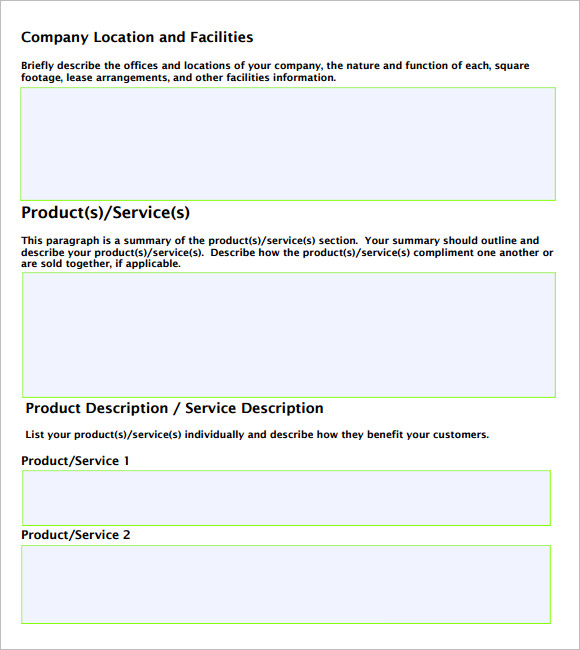 Company Location and Facilities

Briefly describe the offices and locations of your company, the nature and function of each, square footage, lease arrangements, and other facilities information.

Product(s)/Service(s)

This paragraph is a summary of the product(s)/service(s) section. Your summary should outline and describe your product(s)/service(s). Describe how the product(s)/service(s) compliment one another or are sold together, if applicable.

Product Description / Service Description

List your product(s)/service(s) individually and describe how they benefit your customers.

Product/Service 1

Product/Service 2